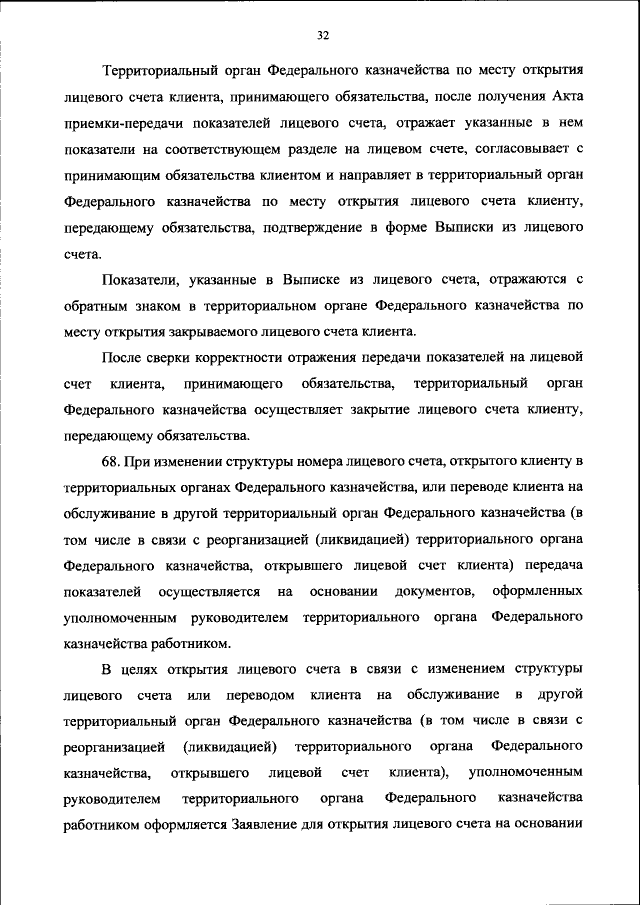 32

Территориальный орган Федерального казначейства по месту открытия лицевого счета клиента, принимающего обязательства, после получения Акта приемки-передачи показателей лицевого счета, отражает указанные в нем показатели на соответствующем разделе на лицевом счете, согласовывает с принимающим обязательства клиентом и направляет в территориальный орган Федерального казначейства по месту открытия лицевого счета клиенту, передающему обязательства, подтверждение в форме Выписки из лицевого счета.

Показатели, указанные в Выписке из лицевого счета, отражаются с обратным знаком в территориальном органе Федерального казначейства по месту открытия закрываемого лицевого счета клиента.

После сверки корректности отражения передачи показателей на лицевой счет клиента, принимающего обязательства, территориальный орган Федерального казначейства осуществляет закрытие лицевого счета клиенту, передающему обязательства.

68. При изменении структуры номера лицевого счета, открытого клиенту в территориальных органах Федерального казначейства, или переводе клиента на обслуживание в другой территориальный орган Федерального казначейства (в том числе в связи с реорганизацией (ликвидацией) территориального органа Федерального казначейства, открывшего лицевой счет клиента) передача показателей осуществляется на основании документов, оформленных уполномоченным руководителем территориального органа Федерального казначейства работником.

В целях открытия лицевого счета в связи с изменением структуры лицевого счета или переводом клиента на обслуживание в другой территориальный орган Федерального казначейства (в том числе в связи с реорганизацией (ликвидацией) территориального органа Федерального казначейства, открывшего лицевой счет клиента), уполномоченным руководителем территориального органа Федерального казначейства работником оформляется Заявление для открытия лицевого счета на основании